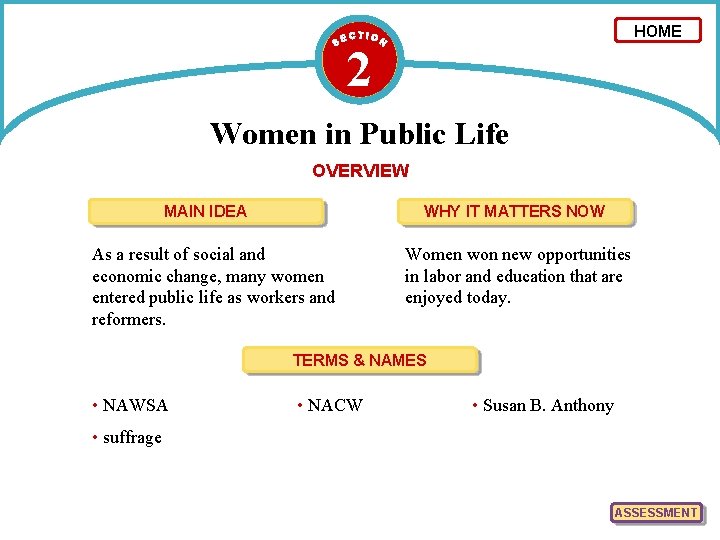 HOME

SECTION
2

Women in Public Life

OVERVIEW

MAIN IDEA

As a result of social and economic change, many women entered public life as workers and reformers.

WHY IT MATTERS NOW

Women won new opportunities in labor and education that are enjoyed today.

TERMS & NAMES

• NAWSA
• suffrage

• NACW

• Susan B. Anthony

ASSESSMENT